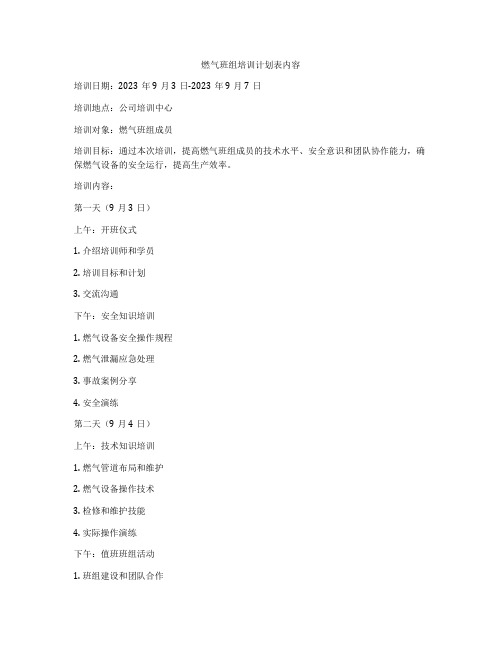 燃气班组培训计划表内容

培训日期：2023 年 9 月 3 日-2023 年 9 月 7 日

培训地点：公司培训中心

培训对象：燃气班组成员

培训目标：通过本次培训，提高燃气班组成员的技术水平、安全意识和团队协作能力，确保燃气设备的安全运行，提高生产效率。

培训内容：

第一天（9 月 3 日）

上午：开班仪式

1. 介绍培训师和学员

2. 培训目标和计划

3. 交流沟通

下午：安全知识培训

1. 燃气设备安全操作规程

2. 燃气泄漏应急处理

3. 事故案例分享

4. 安全演练

第二天（9 月 4 日）

上午：技术知识培训

1. 燃气管道布局和维护

2. 燃气设备操作技术

3. 检修和维护技能

4. 实际操作演练

下午：值班班组活动

1. 班组建设和团队合作